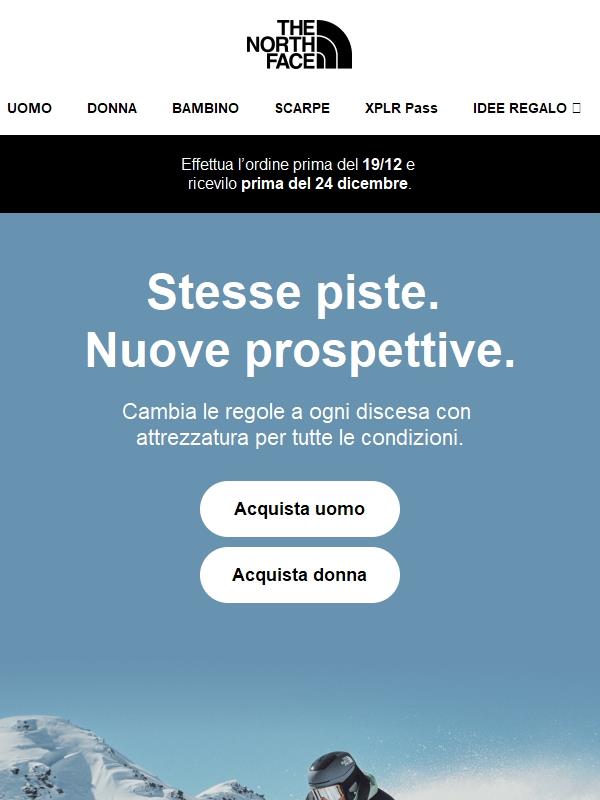 THE
NORTH
FACE

UOMO DONNA BAMBINO SCARPE XPLR Pass IDEE REGALO

Effettua l'ordine prima del 19/12 e ricevilo prima del 24 dicembre.

Stesse piste.
Nuove prospettive.

Cambia le regole a ogni discesa con attrezzatura per tutte le condizioni.

Acquista uomo

Acquista donna